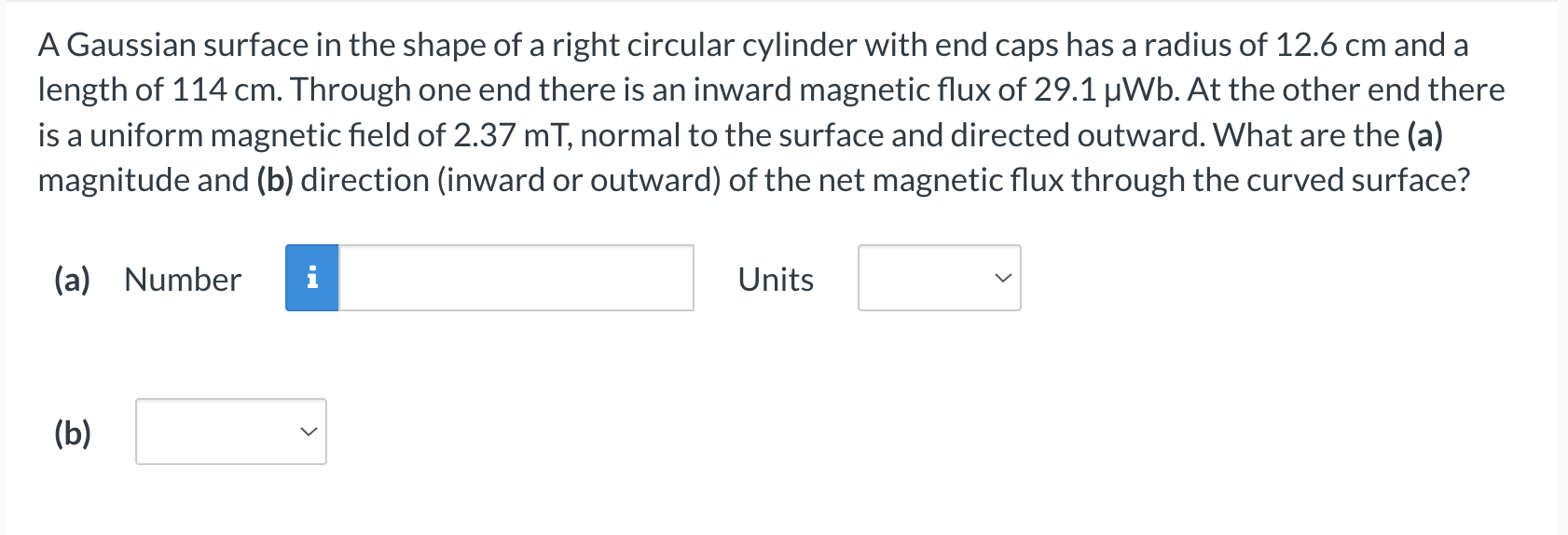 A Gaussian surface in the shape of a right circular cylinder with end caps has a radius of 12.6 cm and a length of 114 cm. Through one end there is an inward magnetic flux of 29.1 μWb. At the other end there is a uniform magnetic field of 2.37 mT, normal to the surface and directed outward. What are the (a) magnitude and (b) direction (inward or outward) of the net magnetic flux through the curved surface?

(a) Number i Units

(b)